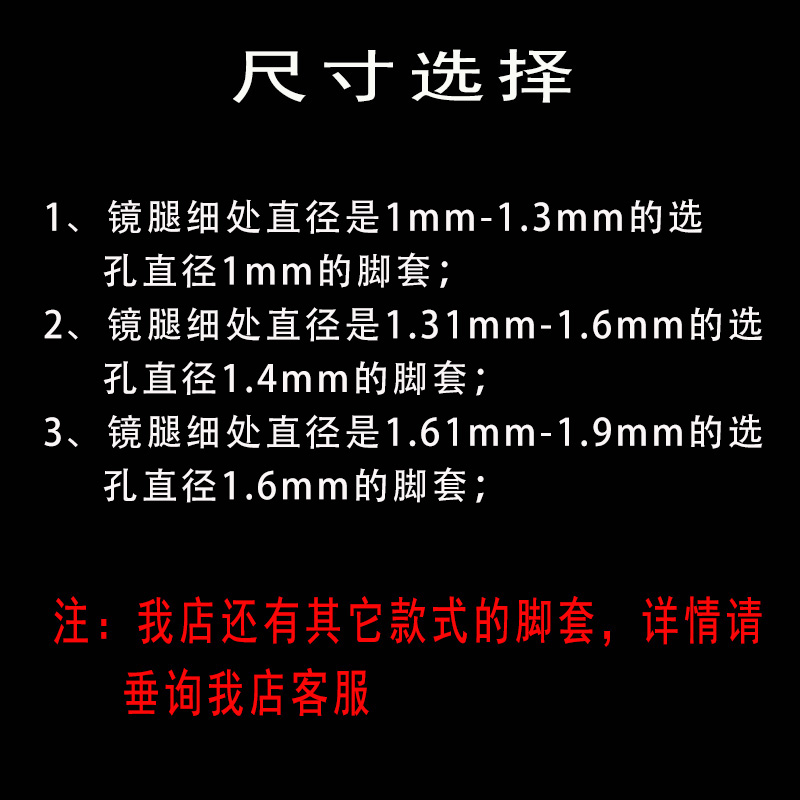 尺寸选择

1、镜腿细处直径是1mm-1.3mm的选孔直径1mm的脚套；
2、镜腿细处直径是1.31mm-1.6mm的选孔直径1.4mm的脚套；
3、镜腿细处直径是1.61mm-1.9mm的选孔直径1.6mm的脚套；

注：我店还有其它款式的脚套，详情请垂询我店客服